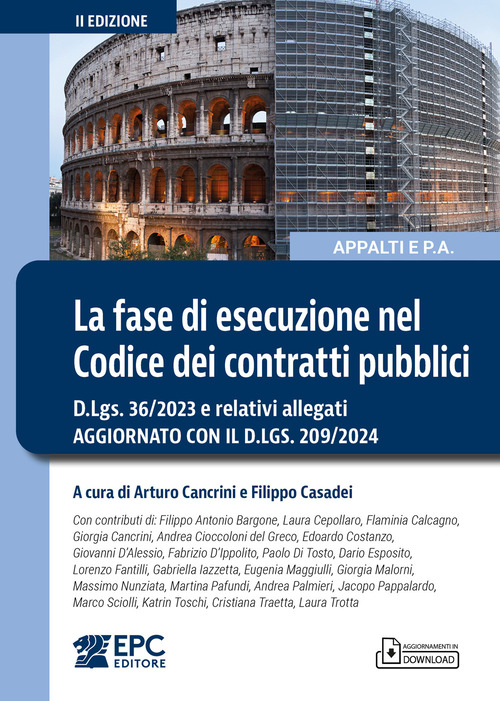 II EDIZIONE

APPALTI E P.A.

La fase di esecuzione nel Codice dei contratti pubblici

D.Lgs. 36/2023 e relativi allegati
AGGIORNATO CON IL D.LGS. 209/2024

A cura di Arturo Cancrini e Filippo Casadei

Con contributi di: Filippo Antonio Bargone, Laura Cepollaro, Flaminia Calcagno, Giorgia Cancrini, Andrea Cioccoloni del Greco, Edoardo Costanzo, Giovanni D'Alessio, Fabrizio D'Ippolito, Paolo Di Tosto, Dario Esposito, Lorenzo Fantilli, Gabriella Iazzetta, Eugenia Maggiulli, Giorgia Malorni, Massimo Nunziata, Martina Pafundi, Andrea Palmieri, Jacopo Pappalardo, Marco Sciolli, Katrin Toschi, Cristiana Traetta, Laura Trotta

EPC EDITORE

AGGIORNAMENTI IN DOWNLOAD